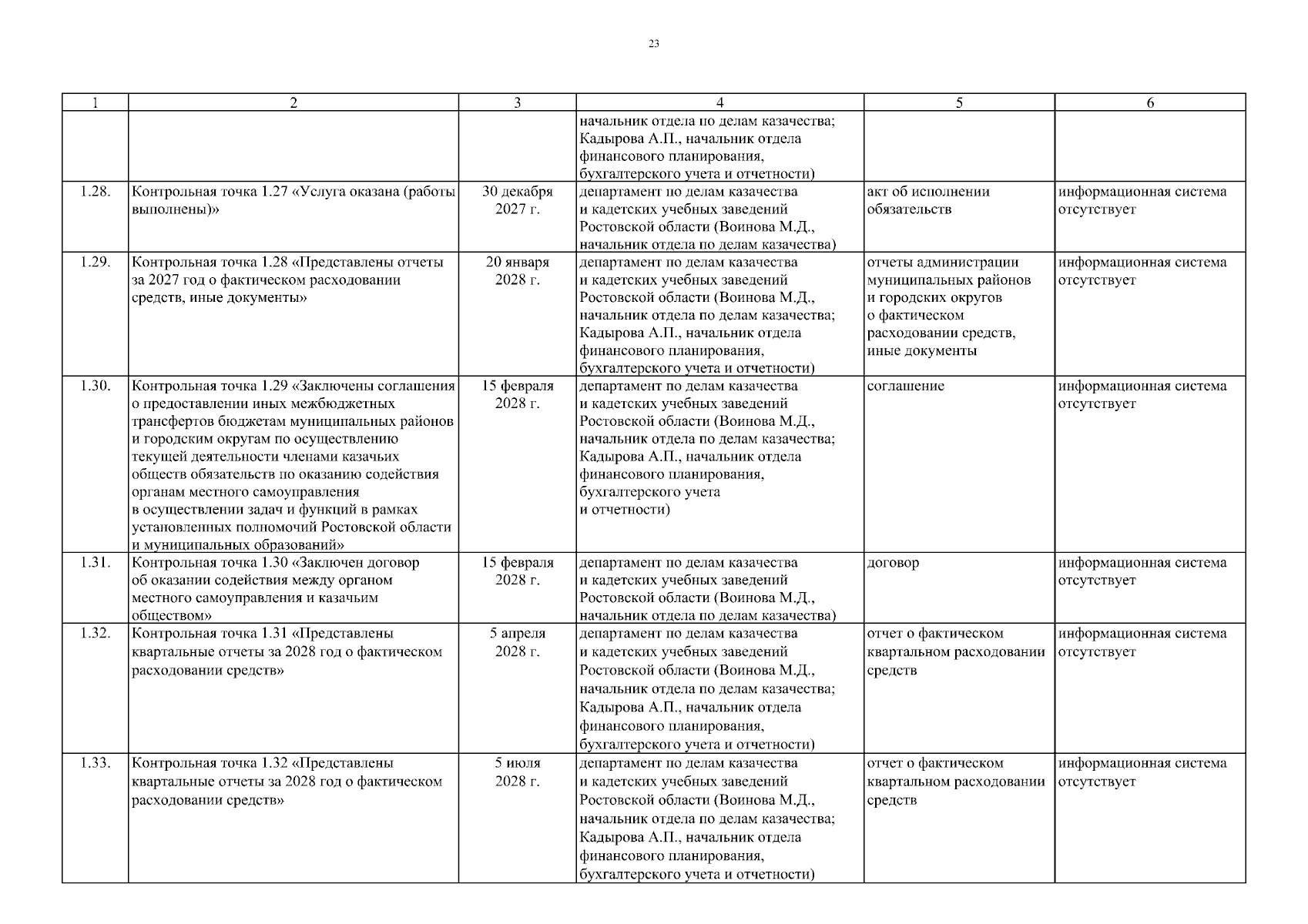 23

| 1 | 2 | 3 | 4 | 5 | 6 |
|---|---|---|---|---|---|
| | | | начальник отдела по делам казачества; Кадырова А.П., начальник отдела финансового планирования, бухгалтерского учета и отчетности) | | |
| 1.28. | Контрольная точка 1.27 «Услуга оказана (работы выполнены)» | 30 декабря 2027 г. | департамент по делам казачества и кадетских учебных заведений Ростовской области (Воинова М.Д., начальник отдела по делам казачества) | акт об исполнении обязательств | информационная система отсутствует |
| 1.29. | Контрольная точка 1.28 «Представлены отчеты за 2027 год о фактическом расходовании средств, иные документы» | 20 января 2028 г. | департамент по делам казачества и кадетских учебных заведений Ростовской области (Воинова М.Д., начальник отдела по делам казачества; Кадырова А.П., начальник отдела финансового планирования, бухгалтерского учета и отчетности) | отчеты администрации муниципальных районов и городских округов о фактическом расходовании средств, иные документы | информационная система отсутствует |
| 1.30. | Контрольная точка 1.29 «Заключены соглашения о предоставлении иных межбюджетных трансфертов бюджетам муниципальных районов и городским округам по осуществлению текущей деятельности членами казачьих обществ обязательств по оказанию содействия органам местного самоуправления в осуществлении задач и функций в рамках установленных полномочий Ростовской области и муниципальных образований» | 15 февраля 2028 г. | департамент по делам казачества и кадетских учебных заведений Ростовской области (Воинова М.Д., начальник отдела по делам казачества; Кадырова А.П., начальник отдела финансового планирования, бухгалтерского учета и отчетности) | соглашение | информационная система отсутствует |
| 1.31. | Контрольная точка 1.30 «Заключен договор об оказании содействия между органом местного самоуправления и казачьим обществом» | 15 февраля 2028 г. | департамент по делам казачества и кадетских учебных заведений Ростовской области (Воинова М.Д., начальник отдела по делам казачества) | договор | информационная система отсутствует |
| 1.32. | Контрольная точка 1.31 «Представлены квартальные отчеты за 2028 год о фактическом расходовании средств» | 5 апреля 2028 г. | департамент по делам казачества и кадетских учебных заведений Ростовской области (Воинова М.Д., начальник отдела по делам казачества; Кадырова А.П., начальник отдела финансового планирования, бухгалтерского учета и отчетности) | отчет о фактическом квартальном расходовании средств | информационная система отсутствует |
| 1.33. | Контрольная точка 1.32 «Представлены квартальные отчеты за 2028 год о фактическом расходовании средств» | 5 июля 2028 г. | департамент по делам казачества и кадетских учебных заведений Ростовской области (Воинова М.Д., начальник отдела по делам казачества; Кадырова А.П., начальник отдела финансового планирования, бухгалтерского учета и отчетности) | отчет о фактическом квартальном расходовании средств | информационная система отсутствует |